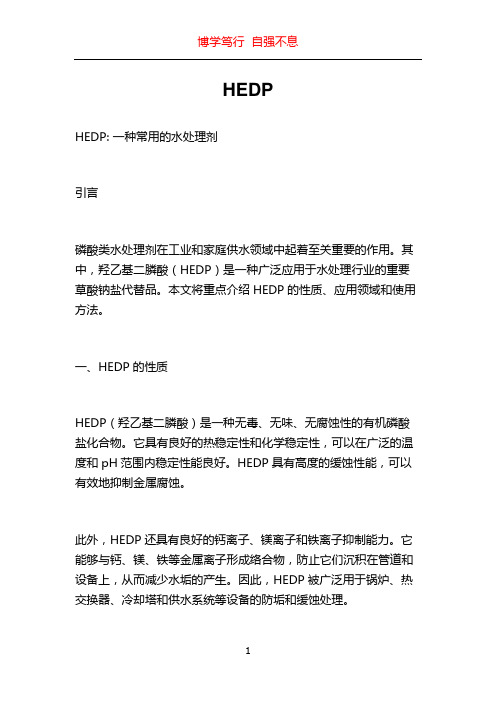 博学笃行 自强不息

HEDP

HEDP: 一种常用的水处理剂

引言

磷酸类水处理剂在工业和家庭供水领域中起着至关重要的作用。其中，羟乙基二膦酸（HEDP）是一种广泛应用于水处理行业的重要草酸钠盐代替品。本文将重点介绍 HEDP 的性质、应用领域和使用方法。

一、HEDP 的性质

HEDP（羟乙基二膦酸）是一种无毒、无味、无腐蚀性的有机磷酸盐化合物。它具有良好的热稳定性和化学稳定性，可以在广泛的温度和 pH 范围内稳定性能良好。HEDP 具有高度的缓蚀性能，可以有效地抑制金属腐蚀。

此外，HEDP 还具有良好的钙离子、镁离子和铁离子抑制能力。它能够与钙、镁、铁等金属离子形成络合物，防止它们沉积在管道和设备上，从而减少水垢的产生。因此，HEDP 被广泛用于锅炉、热交换器、冷却塔和供水系统等设备的防垢和缓蚀处理。

1